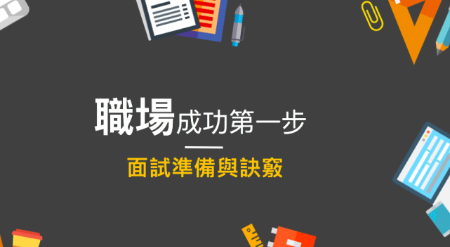 職場成功第一步

面試準備與訣竅